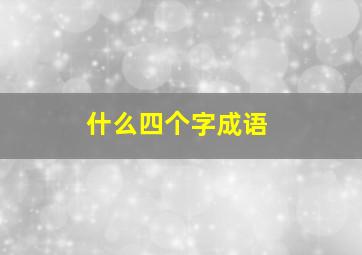 什么四个字成语